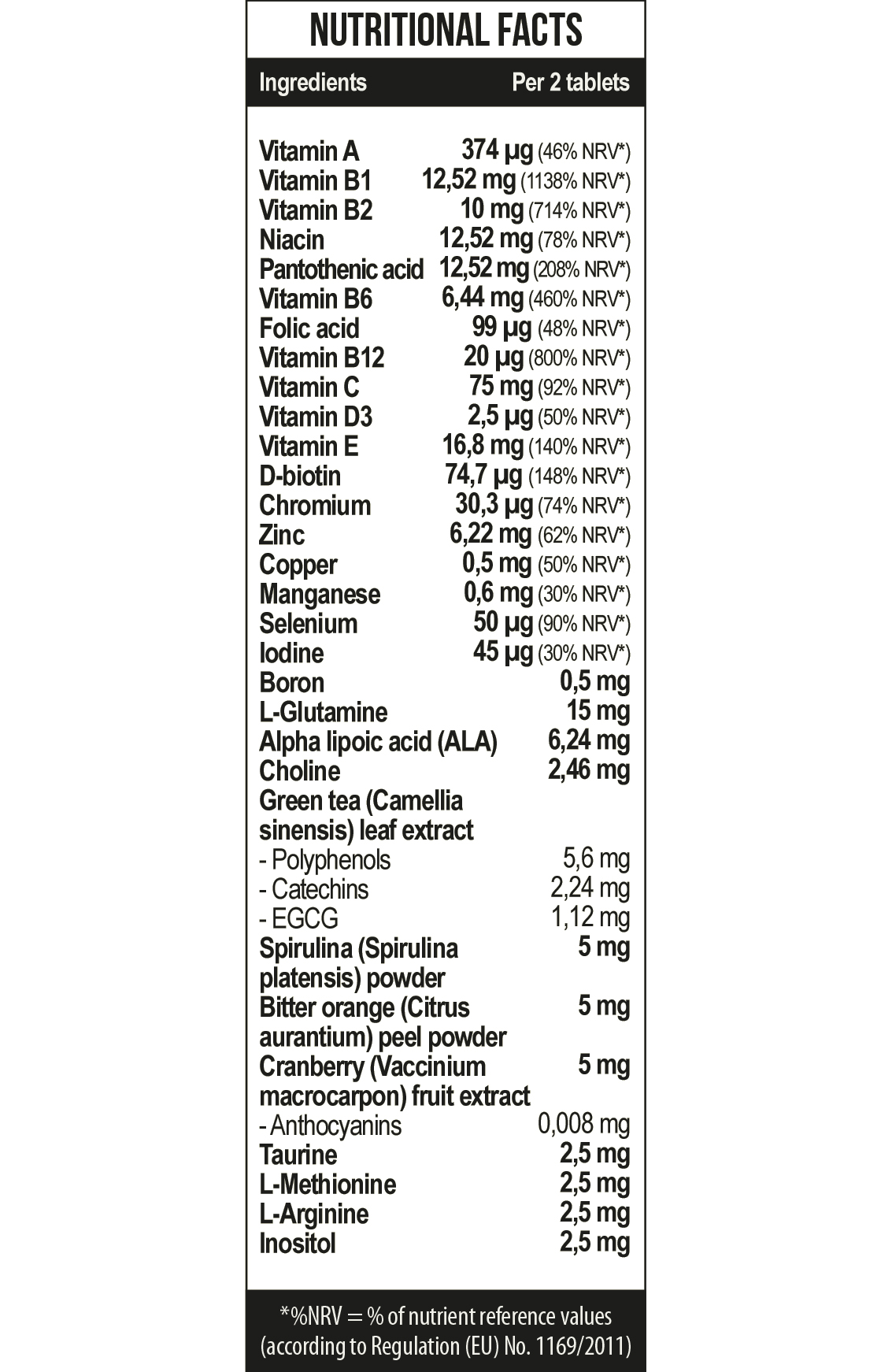 NUTRITIONAL FACTS

| Ingredients | Per 2 tablets |
|---|---|
| Vitamin A | 374 µg (46% NRV*) |
| Vitamin B1 | 12,52 mg (1138% NRV*) |
| Vitamin B2 | 10 mg (714% NRV*) |
| Niacin | 12,52 mg (78% NRV*) |
| Pantothenic acid | 12,52 mg (208% NRV*) |
| Vitamin B6 | 6,44 mg (460% NRV*) |
| Folic acid | 99 µg (48% NRV*) |
| Vitamin B12 | 20 µg (800% NRV*) |
| Vitamin C | 75 mg (92% NRV*) |
| Vitamin D3 | 2,5 µg (50% NRV*) |
| Vitamin E | 16,8 mg (140% NRV*) |
| D-biotin | 74,7 µg (148% NRV*) |
| Chromium | 30,3 µg (74% NRV*) |
| Zinc | 6,22 mg (62% NRV*) |
| Copper | 0,5 mg (50% NRV*) |
| Manganese | 0,6 mg (30% NRV*) |
| Selenium | 50 µg (90% NRV*) |
| Iodine | 45 µg (30% NRV*) |
| Boron | 0,5 mg |
| L-Glutamine | 15 mg |
| Alpha lipoic acid (ALA) | 6,24 mg |
| Choline | 2,46 mg |
| Green tea (Camellia sinensis) leaf extract | |
| - Polyphenols | 5,6 mg |
| - Catechins | 2,24 mg |
| - EGCG | 1,12 mg |
| Spirulina (Spirulina platensis) powder | 5 mg |
| Bitter orange (Citrus aurantium) peel powder | 5 mg |
| Cranberry (Vaccinium macrocarpon) fruit extract | 5 mg |
| - Anthocyanins | 0,008 mg |
| Taurine | 2,5 mg |
| L-Methionine | 2,5 mg |
| L-Arginine | 2,5 mg |
| Inositol | 2,5 mg |

*%NRV = % of nutrient reference values (according to Regulation (EU) No. 1169/2011)